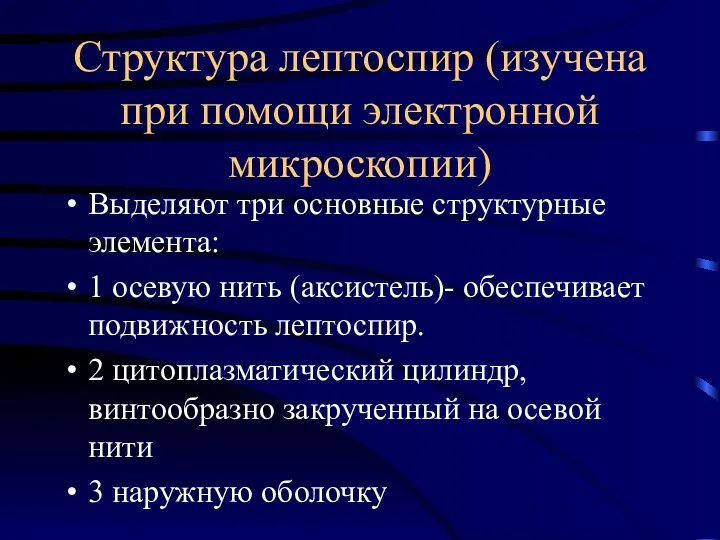 Структура лептоспир (изучена при помощи электронной микроскопии)

• Выделяют три основные структурные элемента:
• 1 осевую нить (аксистель)- обеспечивает подвижность лептоспир.
• 2 цитоплазматический цилиндр, винтообразно закрученный на осевой нити
• 3 наружную оболочку